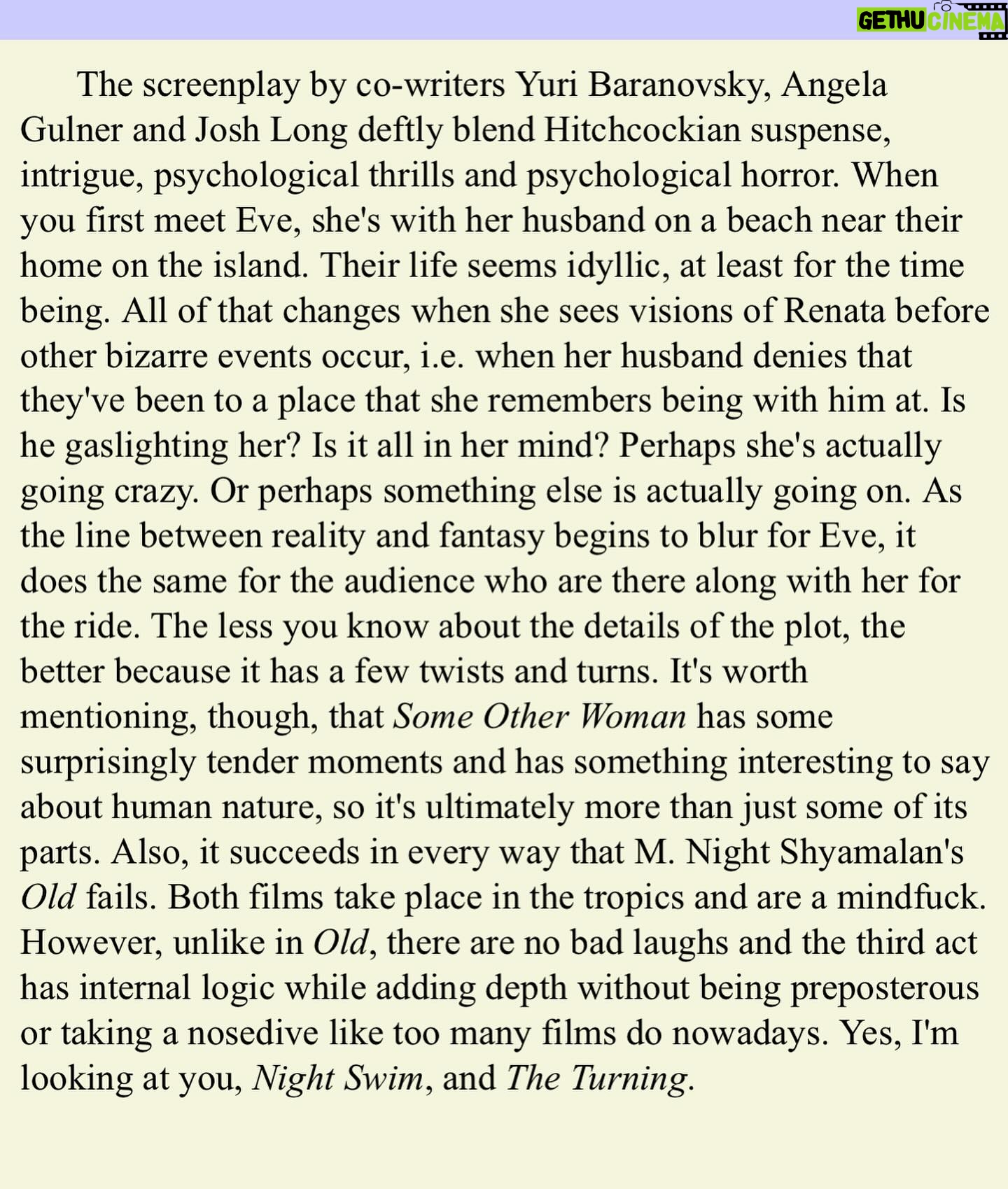 GETHU CINEMA

The screenplay by co-writers Yuri Baranovsky, Angela Gulner and Josh Long deftly blend Hitchcockian suspense, intrigue, psychological thrills and psychological horror. When you first meet Eve, she's with her husband on a beach near their home on the island. Their life seems idyllic, at least for the time being. All of that changes when she sees visions of Renata before other bizarre events occur, i.e. when her husband denies that they've been to a place that she remembers being with him at. Is he gaslighting her? Is it all in her mind? Perhaps she's actually going crazy. Or perhaps something else is actually going on. As the line between reality and fantasy begins to blur for Eve, it does the same for the audience who are there along with her for the ride. The less you know about the details of the plot, the better because it has a few twists and turns. It's worth mentioning, though, that Some Other Woman has some surprisingly tender moments and has something interesting to say about human nature, so it's ultimately more than just some of its parts. Also, it succeeds in every way that M. Night Shyamalan's Old fails. Both films take place in the tropics and are a mindfuck. However, unlike in Old, there are no bad laughs and the third act has internal logic while adding depth without being preposterous or taking a nosedive like too many films do nowadays. Yes, I'm looking at you, Night Swim, and The Turning.